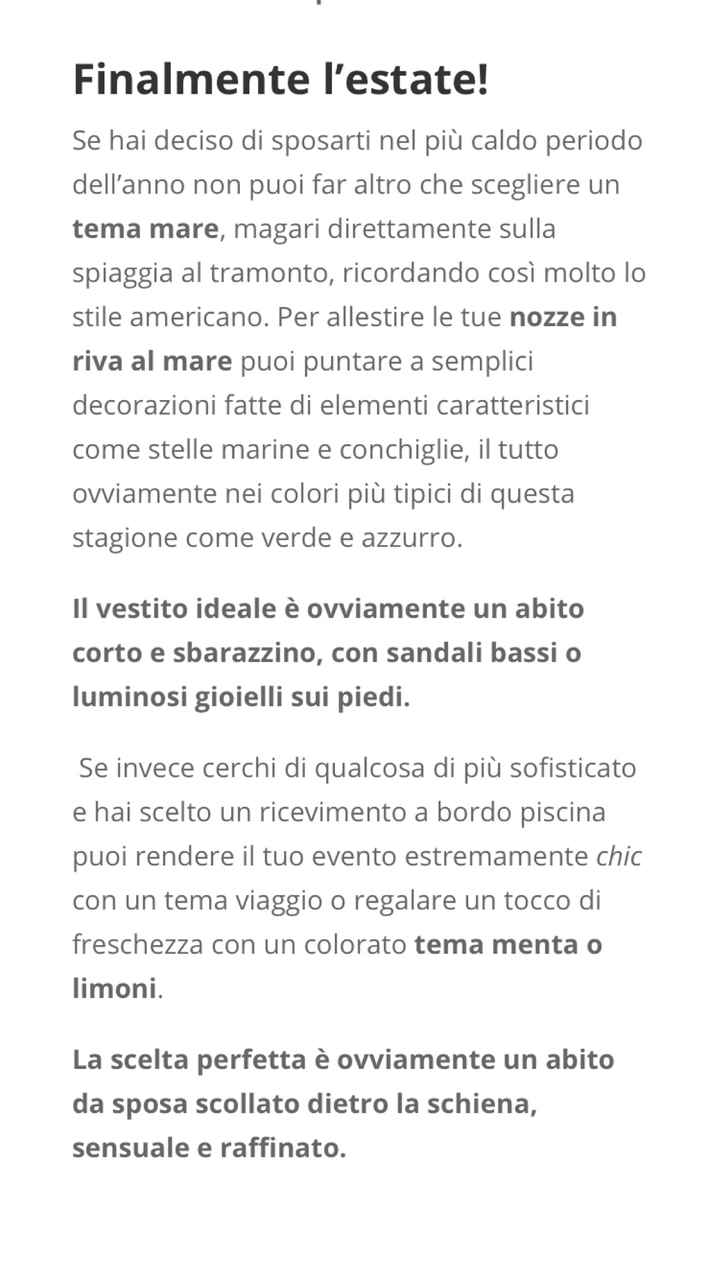 Finalmente l’estate!

Se hai deciso di sposarti nel più caldo periodo dell’anno non puoi far altro che scegliere un tema mare, magari direttamente sulla spiaggia al tramonto, ricordando così molto lo stile americano. Per allestire le tue nozze in riva al mare puoi puntare a semplici decorazioni fatte di elementi caratteristici come stelle marine e conchiglie, il tutto ovviamente nei colori più tipici di questa stagione come verde e azzurro.

Il vestito ideale è ovviamente un abito corto e sbarazzino, con sandali bassi o luminosi gioielli sui piedi.

Se invece cerchi di qualcosa di più sofisticato e hai scelto un ricevimento a bordo piscina puoi rendere il tuo evento estremamente chic con un tema viaggio o regalare un tocco di freschezza con un colorato tema menta o limoni.

La scelta perfetta è ovviamente un abito da sposa scollato dietro la schiena, sensuale e raffinato.